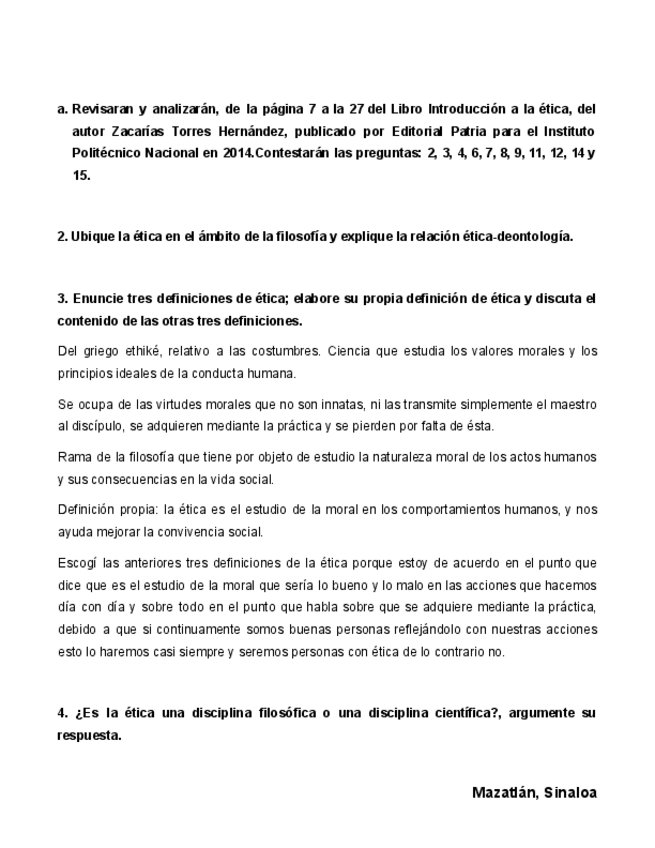 a. Revisaran y analizarán, de la página 7 a la 27 del Libro Introducción a la ética, del autor Zacarías Torres Hernández, publicado por Editorial Patria para el Instituto Politécnico Nacional en 2014.Contestarán las preguntas: 2, 3, 4, 6, 7, 8, 9, 11, 12, 14 y 15.

2. Ubique la ética en el ámbito de la filosofía y explique la relación ética-deontología.

3. Enuncie tres definiciones de ética; elabore su propia definición de ética y discuta el contenido de las otras tres definiciones.

Del griego ethiké, relativo a las costumbres. Ciencia que estudia los valores morales y los principios ideales de la conducta humana.

Se ocupa de las virtudes morales que no son innatas, ni las transmite simplemente el maestro al discípulo, se adquieren mediante la práctica y se pierden por falta de ésta.

Rama de la filosofía que tiene por objeto de estudio la naturaleza moral de los actos humanos y sus consecuencias en la vida social.

Definición propia: la ética es el estudio de la moral en los comportamientos humanos, y nos ayuda mejorar la convivencia social.

Escogí las anteriores tres definiciones de la ética porque estoy de acuerdo en el punto que dice que es el estudio de la moral que sería lo bueno y lo malo en las acciones que hacemos día con día y sobre todo en el punto que habla sobre que se adquiere mediante la práctica, debido a que si continuamente somos buenas personas reflejándolo con nuestras acciones esto lo haremos casi siempre y seremos personas con ética de lo contrario no.

4. ¿Es la ética una disciplina filosófica o una disciplina científica?, argumente su respuesta.

Mazatlán, Sinaloa